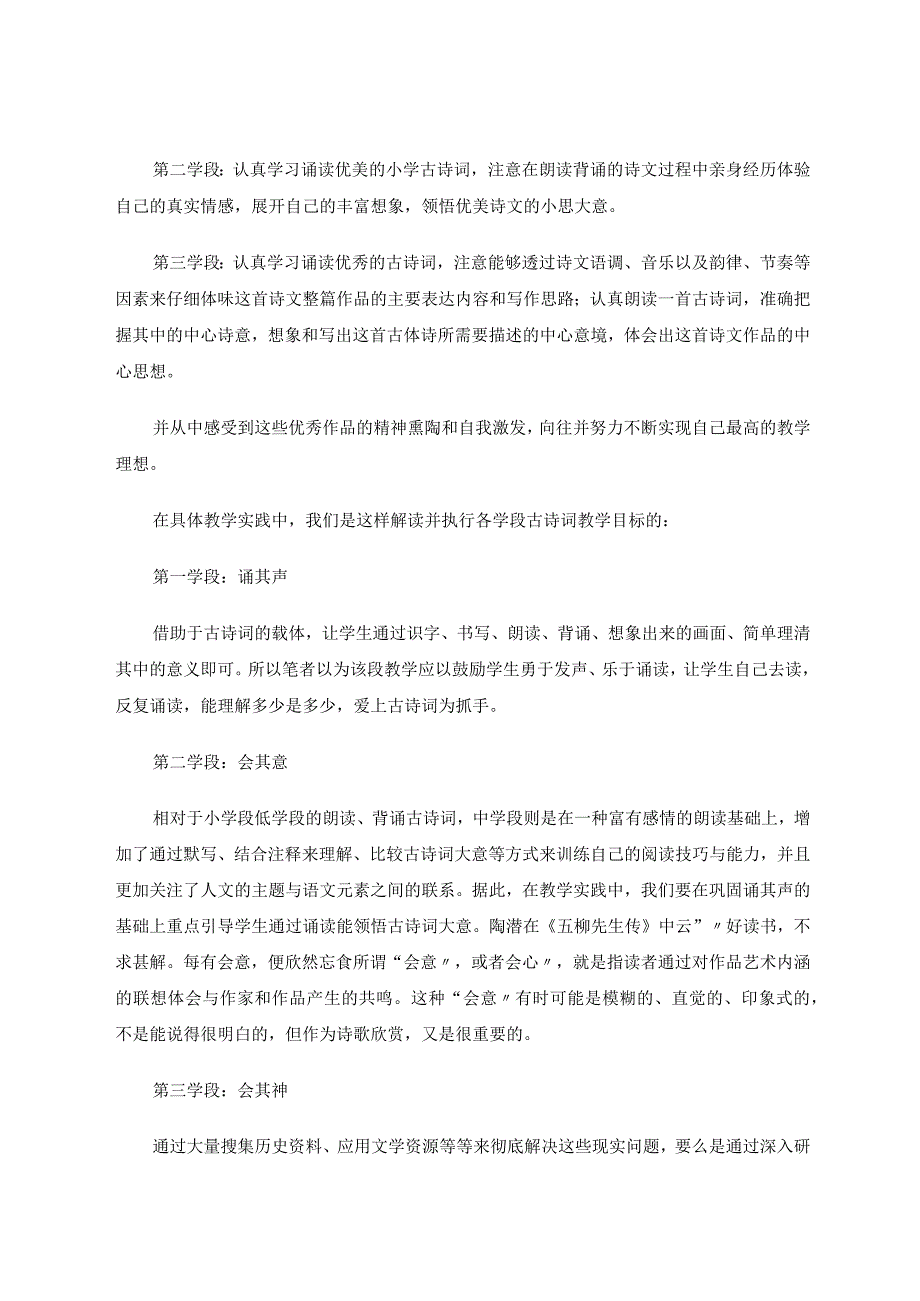 第二学段：认真学习诵读优美的小学古诗词，注意在朗读背诵的诗文过程中亲身经历体验自己的真实情感，展开自己的丰富想象，领悟优美诗文的小思大意。

第三学段：认真学习诵读优秀的古诗词，注意能够透过诗文语调、音乐以及韵律、节奏等因素来仔细体味这首诗文整篇作品的主要表达内容和写作思路；认真朗读一首古诗词，准确把握其中的中心诗意，想象和写出这首古体诗所需要描述的中心意境，体会出这首诗文作品的中心思想。

并从中感受到这些优秀作品的精神熏陶和自我激发，向往并努力不断实现自己最高的教学理想。

在具体教学实践中，我们是这样解读并执行各学段古诗词教学目标的：

第一学段：诵其声

借助于古诗词的载体，让学生通过识字、书写、朗读、背诵、想象出来的画面、简单理清其中的意义即可。所以笔者以为该段教学应以鼓励学生勇于发声、乐于诵读，让学生自己去读，反复诵读，能理解多少是多少，爱上古诗词为抓手。

第二学段：会其意

相对于小学段低学段的朗读、背诵古诗词，中学段则是在一种富有感情的朗读基础上，增加了通过默写、结合注释来理解、比较古诗词大意等方式来训练自己的阅读技巧与能力，并且更加关注了人文的主题与语文元素之间的联系。据此，在教学实践中，我们要在巩固诵其声的基础上重点引导学生通过诵读能领悟古诗词大意。陶潜在《五柳先生传》中云”〃好读书，不求甚解。每有会意，便欣然忘食所谓“会意〃，或者会心〃，就是指读者通过对作品艺术内涵的联想体会与作家和作品产生的共鸣。这种“会意〃有时可能是模糊的、直觉的、印象式的，不是能说得很明白的，但作为诗歌欣赏，又是很重要的。

第三学段：会其神

通过大量搜集历史资料、应用文学资源等等来彻底解决这些现实问题，要么是通过深入研